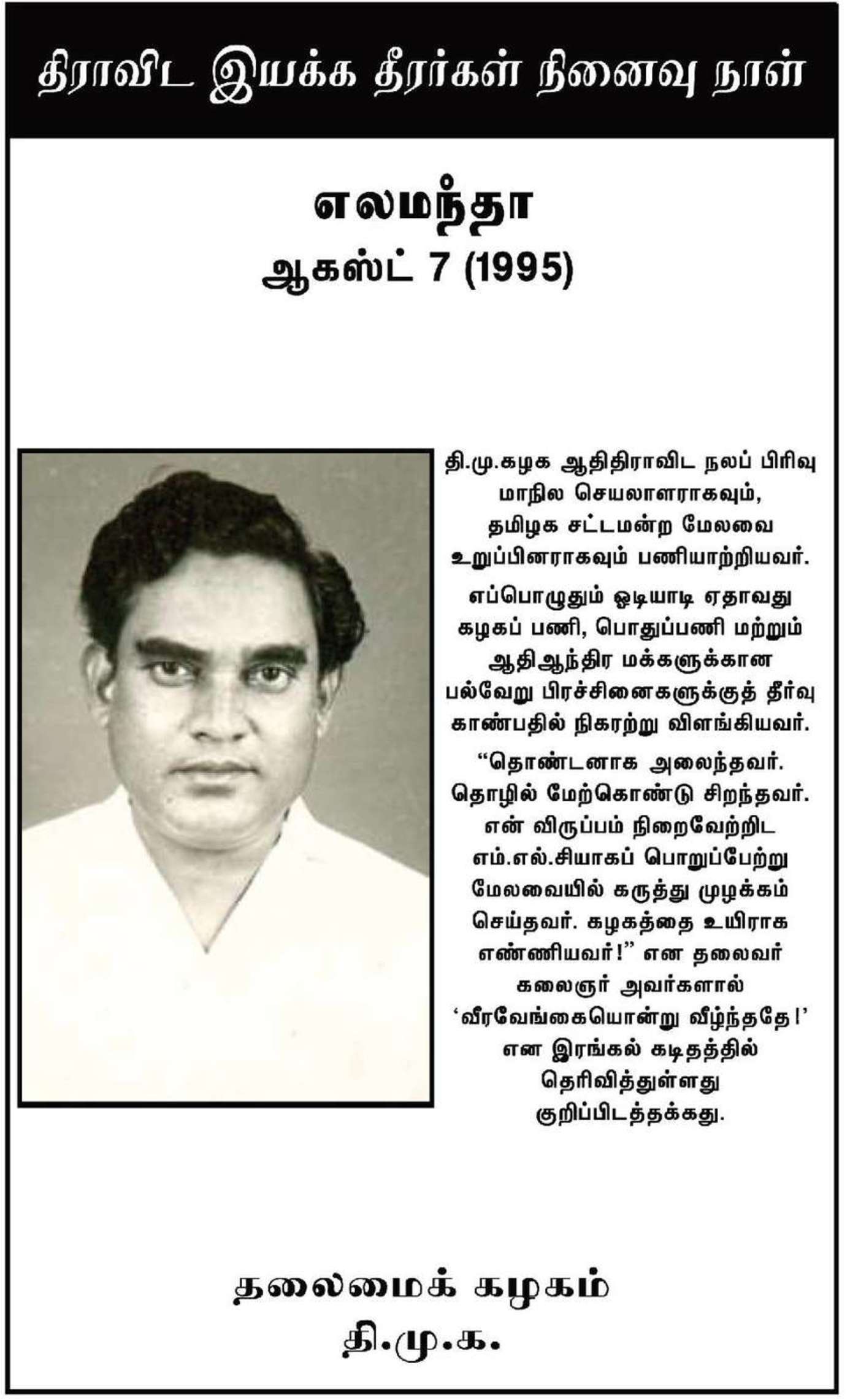 திராவிட இயக்க தீரர்கள் நினைவு நாள்

எலமந்தா
ஆகஸ்ட் 7 (1995)

தி.மு.கழக ஆதிதிராவிட நலப் பிரிவு மாநில செயலாளராகவும், தமிழக சட்டமன்ற மேலவை உறுப்பினராகவும் பணியாற்றியவர்.

எப்பொழுதும் ஓடியாடி ஏதாவது கழகப் பணி, பொதுப்பணி மற்றும் ஆதிஆந்திர மக்களுக்கான பல்வேறு பிரச்சினைகளுக்குத் தீர்வு காண்பதில் நிகரற்று விளங்கியவர்.

“தொண்டனாக அலைந்தவர். தொழில் மேற்கொண்டு சிறந்தவர். என் விருப்பம் நிறைவேற்றிட எம்.எல்.சியாகப் பொறுப்பேற்று மேலவையில் கருத்து முழக்கம் செய்தவர். கழகத்தை உயிராக எண்ணியவர்!” என தலைவர் கலைஞர் அவர்களால் ‘வீரவேங்கையொன்று வீழ்ந்ததே!’ என இரங்கல் கடிதத்தில் தெரிவித்துள்ளது குறிப்பிடத்தக்கது.

தலைமைக் கழகம்
தி.மு.க.